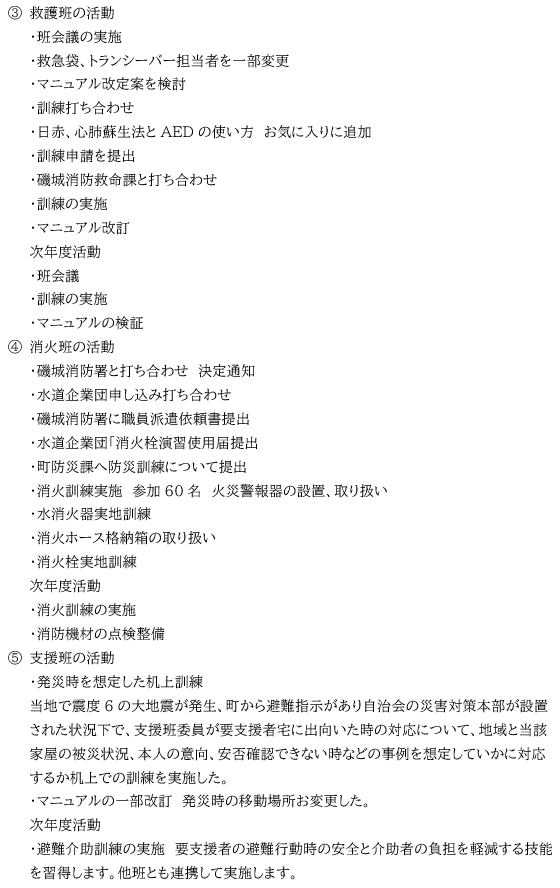 ③ 救護班の活動
・班会議の実施
・救急袋、トランシーバー担当者を一部変更
・マニュアル改定案を検討
・訓練打ち合わせ
・日赤、心肺蘇生法と AED の使い方　お気に入りに追加
・訓練申請を提出
・磯城消防救命課と打ち合わせ
・訓練の実施
・マニュアル改訂
次年度活動
・班会議
・訓練の実施
・マニュアルの検証
④ 消火班の活動
・磯城消防署と打ち合わせ　決定通知
・水道企業団申し込み打ち合わせ
・磯城消防署に職員派遣依頼書提出
・水道企業団「消火栓演習使用届提出
・町防災課へ防災訓練について提出
・消火訓練実施　参加 60 名　火災警報器の設置、取り扱い
・水消火器実地訓練
・消火ホース格納箱の取り扱い
・消火栓実地訓練
次年度活動
・消火訓練の実施
・消防機材の点検整備
⑤ 支援班の活動
・発災時を想定した机上訓練
当地で震度 6 の大地震が発生、町から避難指示があり自治会の災害対策本部が設置された状況下で、支援班委員が要支援者宅に出向いた時の対応について、地域と当該家屋の被災状況、本人の意向、安否確認できない時などの事例を想定していかに対応するか机上での訓練を実施した。
・マニュアルの一部改訂　発災時の移動場所お変更した。
次年度活動
・避難介助訓練の実施　要支援者の避難行動時の安全と介助者の負担を軽減する技能を習得します。他班とも連携して実施します。